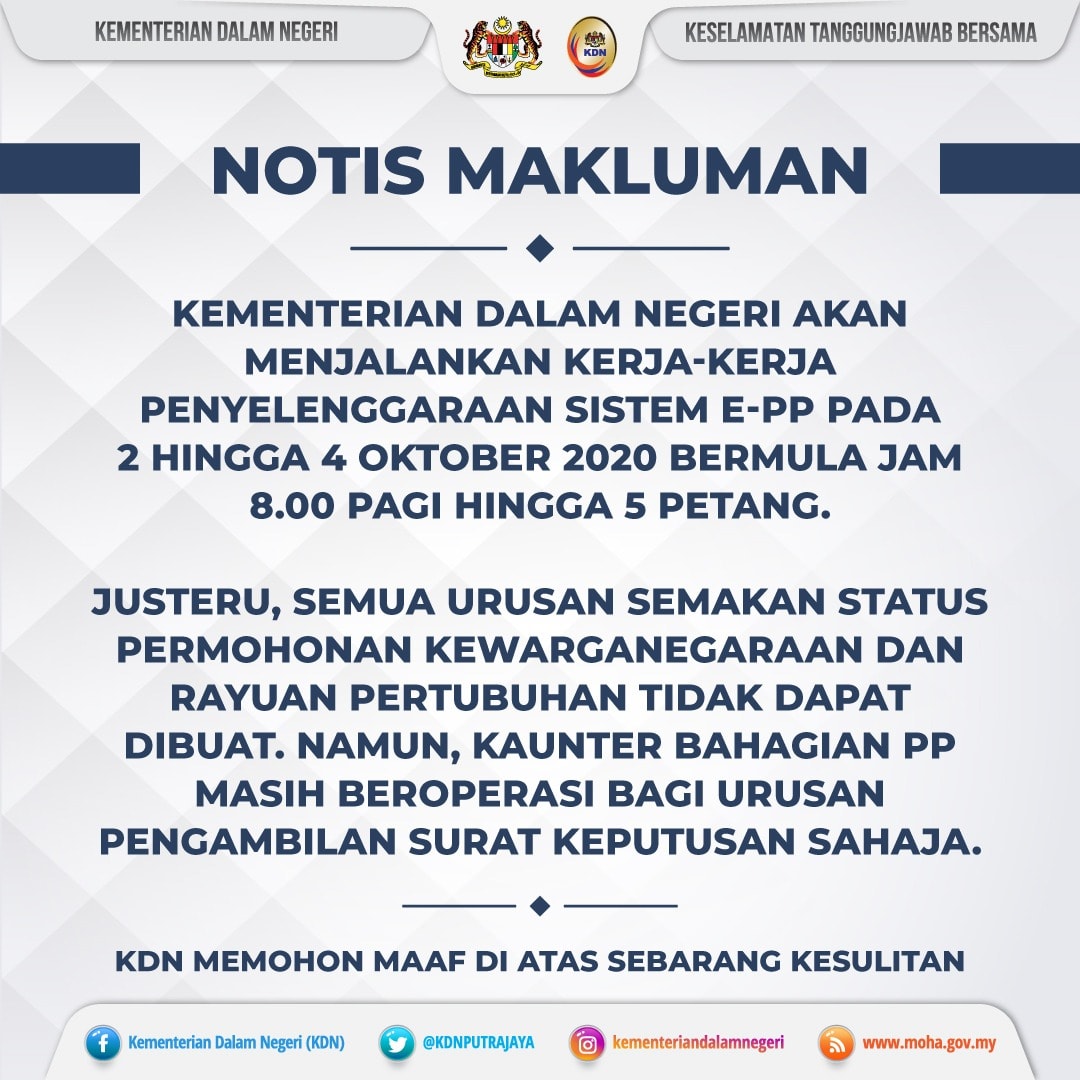 KEMENTERIAN DALAM NEGERI

KDN

KESELAMATAN TANGGUNGJAWAB BERSAMA

NOTIS MAKLUMAN

KEMENTERIAN DALAM NEGERI AKAN MENJALANKAN KERJA-KERJA PENYELENGGARAAN SISTEM E-PP PADA 2 HINGGA 4 OKTOBER 2020 BERMULA JAM 8.00 PAGI HINGGA 5 PETANG.

JUSTERU, SEMUA URUSAN SEMAKAN STATUS PERMOHONAN KEWARGANEGARAAN DAN RAYUAN PERTUBUHAN TIDAK DAPAT DIBUAT. NAMUN, KAUNTER BAHAGIAN PP MASIH BEROPERASI BAGI URUSAN PENGAMBILAN SURAT KEPUTUSAN SAHAJA.

KDN MEMOHON MAAF DI ATAS SEBARANG KESULITAN

Kementerian Dalam Negeri (KDN)

@KDNPUTRAJAYA

kementeriandalamnegeri

www.moha.gov.my